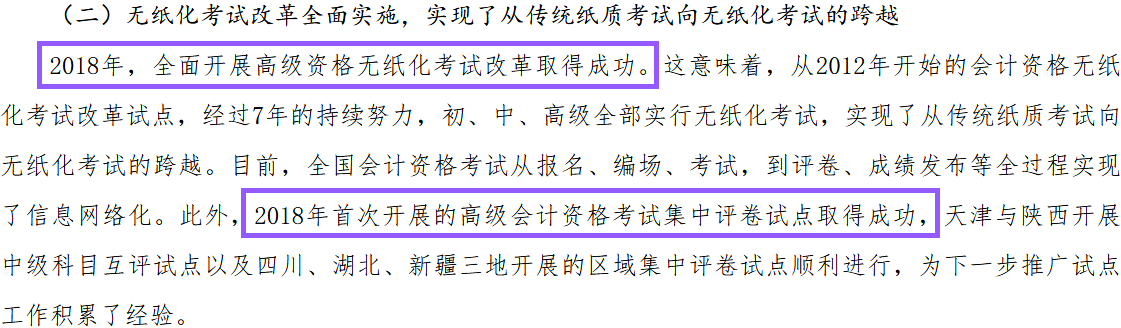 （二）无纸化考试改革全面实施，实现了从传统纸质考试向无纸化考试的跨越

2018年，全面开展高级资格无纸化考试改革取得成功。这意味着，从2012年开始的会计资格无纸化考试改革试点，经过7年的持续努力，初、中、高级全部实行无纸化考试，实现了从传统纸质考试向无纸化考试的跨越。目前，全国会计资格考试从报名、编场、考试，到评卷、成绩发布等全过程实现了信息网络化。此外，2018年首次开展的高级会计资格考试集中评卷试点取得成功，天津与陕西开展中级科目互评试点以及四川、湖北、新疆三地开展的区域集中评卷试点顺利进行，为下一步推广试点工作积累了经验。